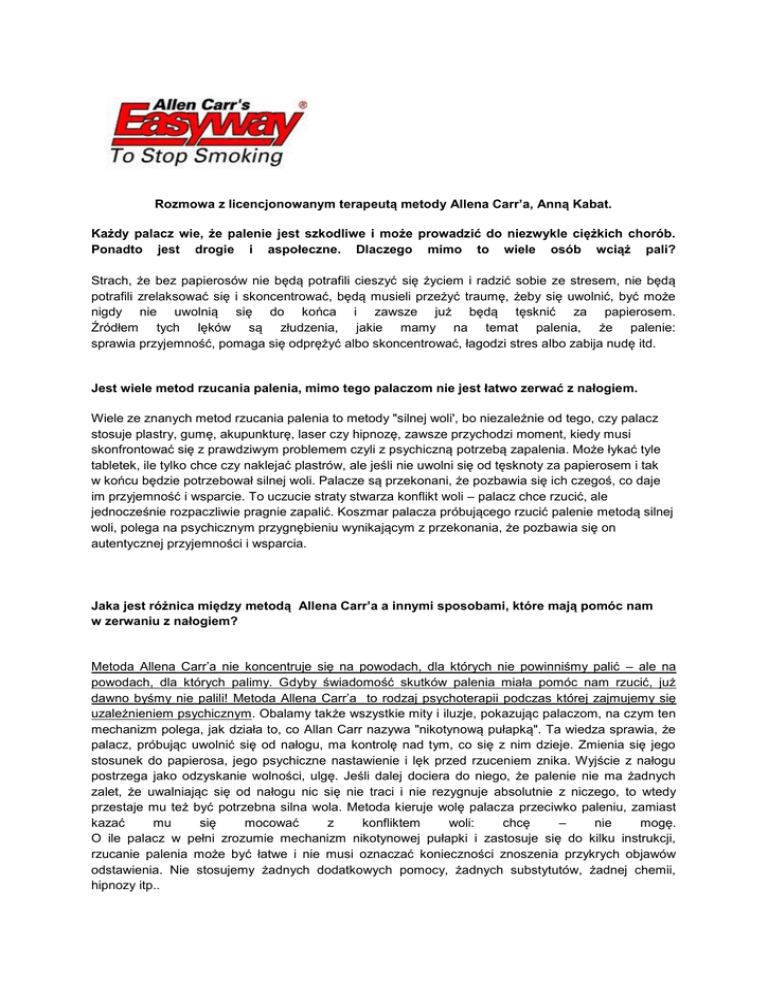 Allen Carr's
Easyway®
To Stop Smoking

Rozmowa z licencjonowanym terapeutą metody Allena Carr'a, Anną Kabat.

Każdy palacz wie, że palenie jest szkodliwe i może prowadzić do niezwykle ciężkich chorób. Ponadto jest drogie i aspołeczne. Dlaczego mimo to wiele osób wciąż pali?

Strach, że bez papierosów nie będą potrafili cieszyć się życiem i radzić sobie ze stresem, nie będą potrafili zrelaksować się i skoncentrować, będą musieli przeżyć traumę, żeby się uwolnić, być może nigdy nie uwolnią się do końca i zawsze już będą tęsknić za papierosem. Źródłem tych lęków są złudzenia, jakie mamy na temat palenia, że palenie: sprawia przyjemność, pomaga się odprężyć albo skoncentrować, łagodzi stres albo zabija nudę itd.

Jest wiele metod rzucania palenia, mimo tego palaczom nie jest łatwo zerwać z nałogiem.

Wiele ze znanych metod rzucania palenia to metody "silnej woli', bo niezależnie od tego, czy palacz stosuje plastry, gumę, akupunkturę, laser czy hipnozę, zawsze przychodzi moment, kiedy musi skonfrontować się z prawdziwym problemem czyli z psychiczną potrzebą zapalenia. Może łykać tyle tabletek, ile tylko chce czy naklejać plastrów, ale jeśli nie uwolni się od tęsknoty za papierosem i tak w końcu będzie potrzebował silnej woli. Palacze są przekonani, że pozbawia się ich czegoś, co daje im przyjemność i wsparcie. To uczucie straty stwarza konflikt woli – palacz chce rzucić, ale jednocześnie rozpaczliwie pragnie zapalić. Koszmar palacza próbującego rzucić palenie metodą silnej woli, polega na psychicznym przygnębieniu wynikającym z przekonania, że pozbawia się on autentycznej przyjemności i wsparcia.

Jaka jest różnica między metodą Allena Carr'a a innymi sposobami, które mają pomóc nam w zerwaniu z nałogiem?

Metoda Allena Carr'a nie koncentruje się na powodach, dla których nie powinniśmy palić – ale na powodach, dla których palimy. Gdyby świadomość skutków palenia miała pomóc nam rzucić, już dawno byśmy nie palili! Metoda Allena Carr'a to rodzaj psychoterapii podczas której zajmujemy się uzależnieniem psychicznym. Obalamy także wszystkie mity i iluzje, pokazując palaczom, na czym ten mechanizm polega, jak działa to, co Allan Carr nazywa "nikotynową pułapką". Ta wiedza sprawia, że palacz, próbując uwolnić się od nałogu, ma kontrolę nad tym, co się z nim dzieje. Zmienia się jego stosunek do papierosa, jego psychiczne nastawienie i lęk przed rzuceniem znika. Wyjście z nałogu postrzega jako odzyskanie wolności, ulgę. Jeśli dalej dociera do niego, że palenie nie ma żadnych zalet, że uwalniając się od nałogu nic się nie traci i nie rezygnuje absolutnie z niczego, to wtedy przestaje mu też być potrzebna silna wola. Metoda kieruje wolę palacza przeciwko paleniu, zamiast kazać mu się mocować z konfliktem woli: chcę – nie mogę.
O ile palacz w pełni zrozumie mechanizm nikotynowej pułapki i zastosuje się do kilku instrukcji, rzucanie palenia może być łatwe i nie musi oznaczać konieczności znoszenia przykrych objawów odstawienia. Nie stosujemy żadnych dodatkowych pomocy, żadnych substytutów, żadnej chemii, hipnozy itp..